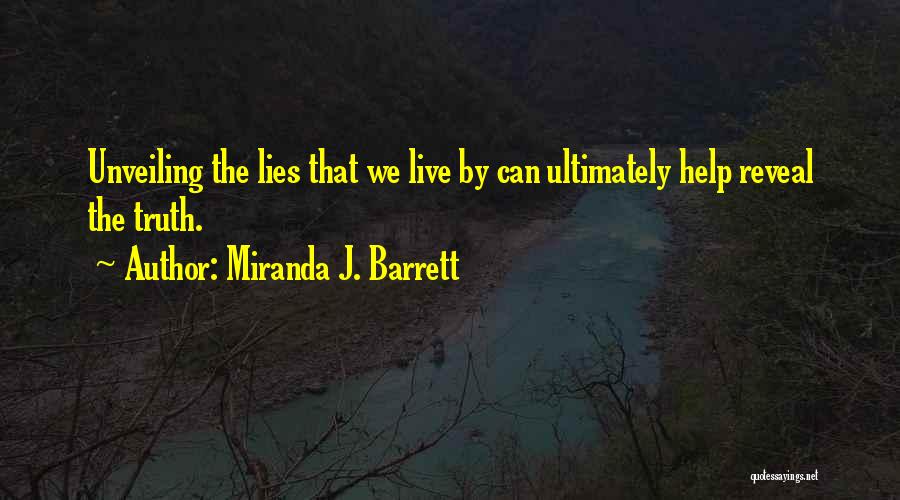 Unveiling the lies that we live by can ultimately help reveal the truth.

~ Author: Miranda J. Barrett

quotessayings.net